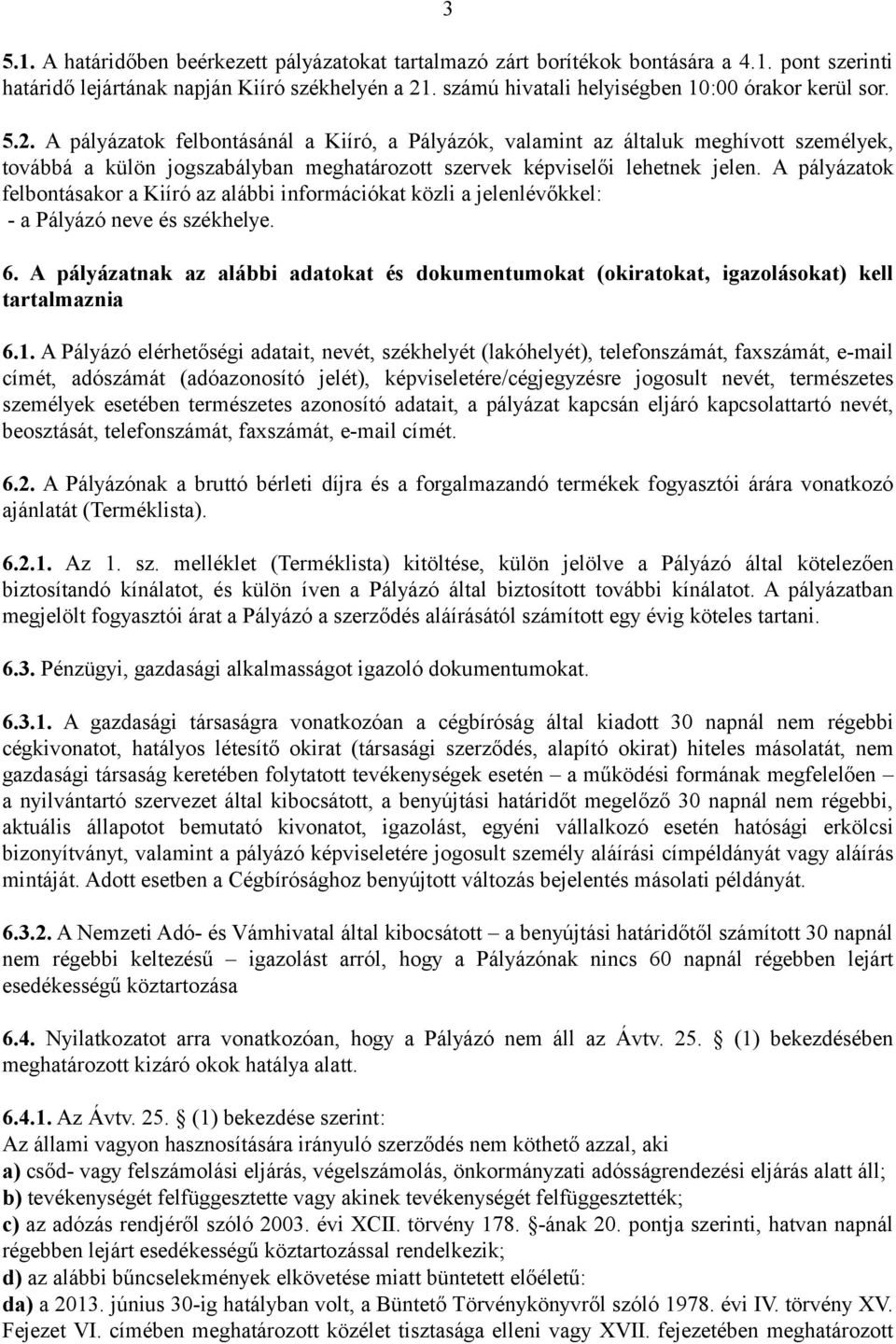 3

5.1. A határidőben beérkezett pályázatokat tartalmazó zárt borítékok bontására a 4.1. pont szerinti határidő lejártának napján Kiíró székhelyén a 21. számú hivatali helyiségben 10:00 órakor kerül sor.

5.2. A pályázatok felbontásánál a Kiíró, a Pályázók, valamint az általuk meghívott személyek, továbbá a külön jogszabályban meghatározott szervek képviselői lehetnek jelen. A pályázatok felbontásakor a Kiíró az alábbi információkat közli a jelenlévőkkel:
- a Pályázó neve és székhelye.

6. A pályázatnak az alábbi adatokat és dokumentumokat (okiratokat, igazolásokat) kell tartalmaznia

6.1. A Pályázó elérhetőségi adatait, nevét, székhelyét (lakóhelyét), telefonszámát, faxszámát, e-mail címét, adószámát (adóazonosító jelét), képviseletére/cégjegyzésre jogosult nevét, természetes személyek esetében természetes azonosító adatait, a pályázat kapcsán eljáró kapcsolattartó nevét, beosztását, telefonszámát, faxszámát, e-mail címét.

6.2. A Pályázónak a bruttó bérleti díjra és a forgalmazandó termékek fogyasztói árára vonatkozó ajánlatát (Terméklista).

6.2.1. Az 1. sz. melléklet (Terméklista) kitöltése, külön jelölve a Pályázó által kötelezően biztosítandó kínálatot, és külön íven a Pályázó által biztosított további kínálatot. A pályázatban megjelölt fogyasztói árat a Pályázó a szerződés aláírásától számított egy évig köteles tartani.

6.3. Pénzügyi, gazdasági alkalmasságot igazoló dokumentumokat.

6.3.1. A gazdasági társaságra vonatkozóan a cégbíróság által kiadott 30 napnál nem régebbi cégkivonatot, hatályos létesítő okirat (társasági szerződés, alapító okirat) hiteles másolatát, nem gazdasági társaság keretében folytatott tevékenységek esetén – a működési formának megfelelően – a nyilvántartó szervezet által kibocsátott, a benyújtási határidőt megelőző 30 napnál nem régebbi, aktuális állapotot bemutató kivonatot, igazolást, egyéni vállalkozó esetén hatósági erkölcsi bizonyítványt, valamint a pályázó képviseletére jogosult személy aláírási címpéldányát vagy aláírás mintáját. Adott esetben a Cégbírósághoz benyújtott változás bejelentés másolati példányát.

6.3.2. A Nemzeti Adó- és Vámhivatal által kibocsátott – a benyújtási határidőtől számított 30 napnál nem régebbi keltezésű – igazolást arról, hogy a Pályázónak nincs 60 napnál régebben lejárt esedékességű köztartozása

6.4. Nyilatkozatot arra vonatkozóan, hogy a Pályázó nem áll az Ávtv. 25. § (1) bekezdésében meghatározott kizáró okok hatálya alatt.

6.4.1. Az Ávtv. 25. § (1) bekezdése szerint:
Az állami vagyon hasznosítására irányuló szerződés nem köthető azzal, aki
a) csőd- vagy felszámolási eljárás, végelszámolás, önkormányzati adósságrendezési eljárás alatt áll;
b) tevékenységét felfüggesztette vagy akinek tevékenységét felfüggesztették;
c) az adózás rendjéről szóló 2003. évi XCII. törvény 178. §-ának 20. pontja szerinti, hatvan napnál régebben lejárt esedékességű köztartozással rendelkezik;
d) az alábbi bűncselekmények elkövetése miatt büntetett előéletű:
da) a 2013. június 30-ig hatályban volt, a Büntető Törvénykönyvről szóló 1978. évi IV. törvény XV. Fejezet VI. címében meghatározott közélet tisztasága elleni vagy XVII. fejezetében meghatározott